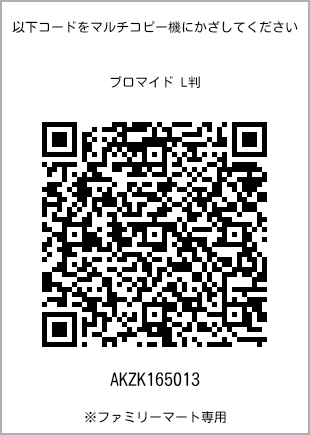 以下コードをマルチコピー機にかざしてください

ブロマイド L判

AKZK165013

※ファミリーマート専用